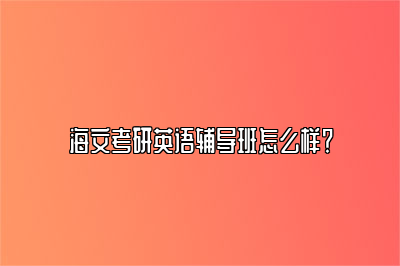 海文考研英语辅导班怎么样？